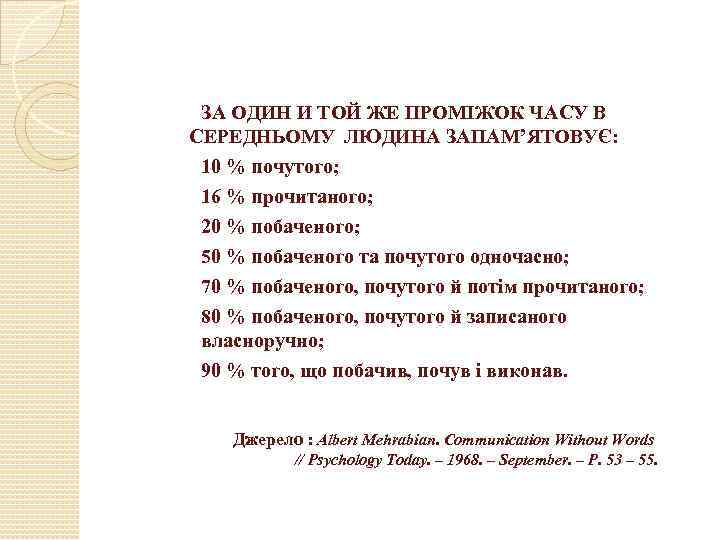 ЗА ОДИН И ТОЙ ЖЕ ПРОМІЖОК ЧАСУ В СЕРЕДНЬОМУ ЛЮДИНА ЗАПАМ'ЯТОВУЄ:

10 % почутого;

16 % прочитаного;

20 % побаченого;

50 % побаченого та почутого одночасно;

70 % побаченого, почутого й потім прочитаного;

80 % побаченого, почутого й записаного власноручно;

90 % того, що побачив, почув і виконав.

Джерело : Albert Mehrabian. Communication Without Words // Psychology Today. – 1968. – September. – P. 53 – 55.